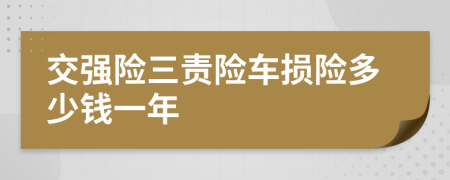 交强险三责险车损险多少钱一年